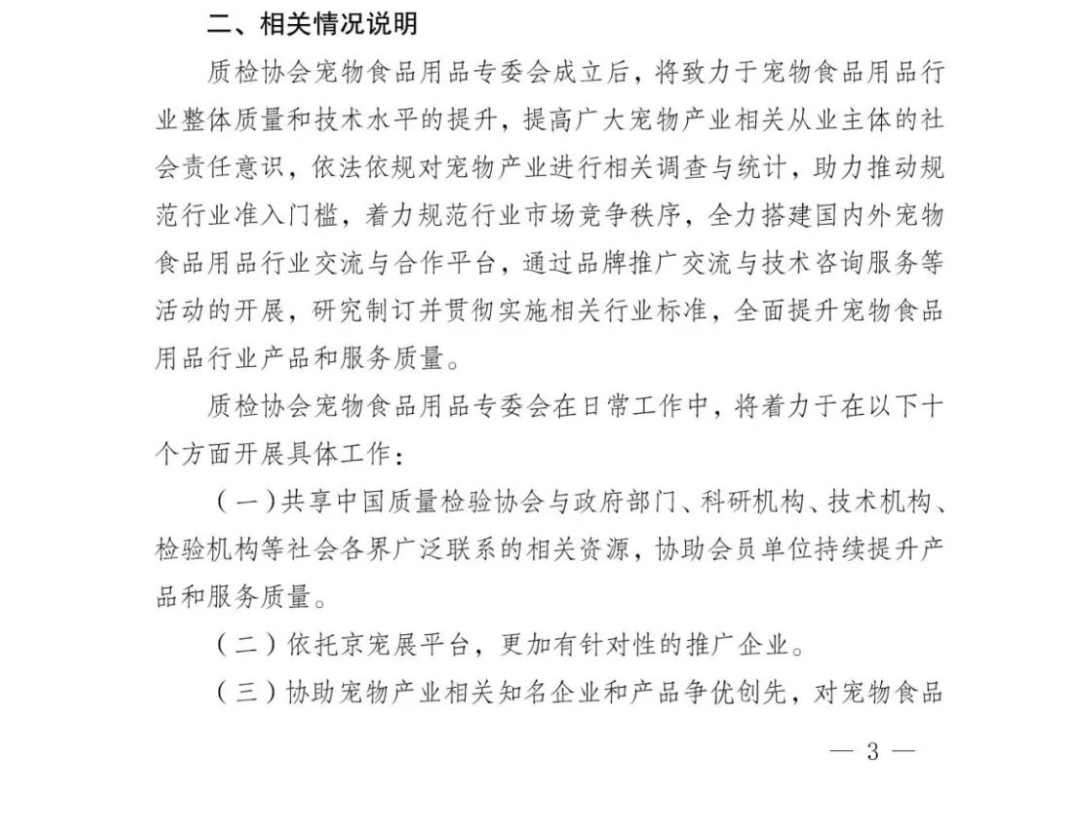 二、相关情况说明

质检协会宠物食品用品专委会成立后，将致力于宠物食品用品行业整体质量和技术水平的提升，提高广大宠物产业相关从业主体的社会责任意识，依法依规对宠物产业进行相关调查与统计，助力推动规范行业准入门槛，着力规范行业市场竞争秩序，全力搭建国内外宠物食品用品行业交流与合作平台，通过品牌推广交流与技术咨询服务等活动的开展，研究制订并贯彻实施相关行业标准，全面提升宠物食品用品行业产品和服务质量。

质检协会宠物食品用品专委会在日常工作中，将着力于在以下十个方面开展具体工作：

（一）共享中国质量检验协会与政府部门、科研机构、技术机构、检验机构等社会各界广泛联系的相关资源，协助会员单位持续提升产品和服务质量。

（二）依托京宠展平台，更加有针对性的推广企业。

（三）协助宠物产业相关知名企业和产品争优创先，对宠物食品

— 3 —